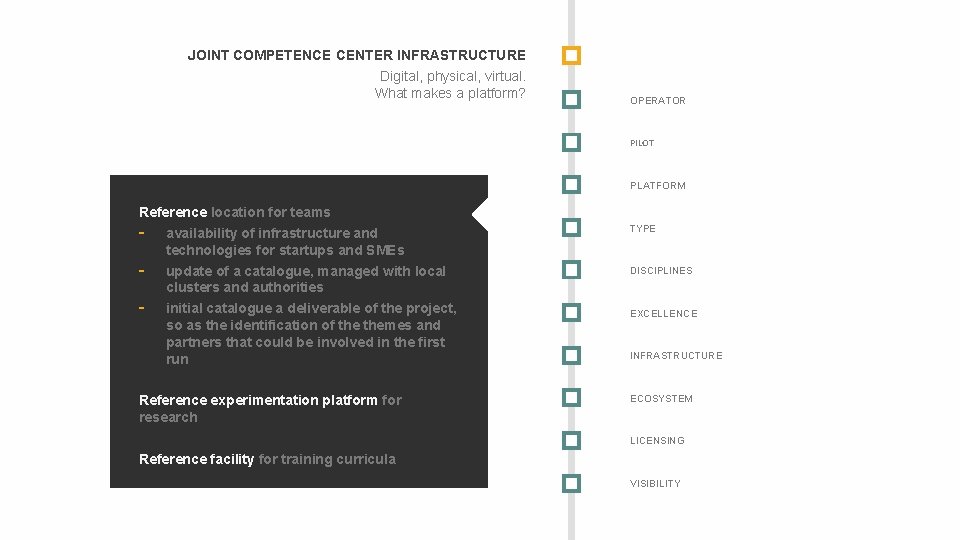 JOINT COMPETENCE CENTER INFRASTRUCTURE

Digital, physical, virtual.
What makes a platform?

Reference location for teams
- availability of infrastructure and technologies for startups and SMEs
- update of a catalogue, managed with local clusters and authorities
- initial catalogue a deliverable of the project, so as the identification of the themes and partners that could be involved in the first run

Reference experimentation platform for research

Reference facility for training curricula

OPERATOR

PILOT

PLATFORM

TYPE

DISCIPLINES

EXCELLENCE

INFRASTRUCTURE

ECOSYSTEM

LICENSING

VISIBILITY